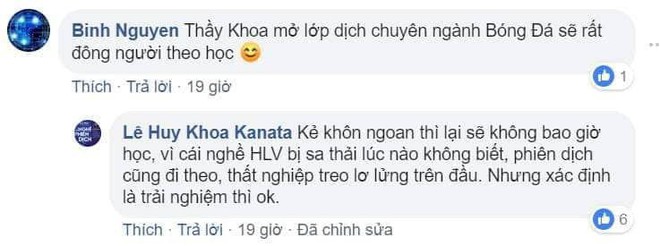 Binh Nguyen Thầy Khoa mở lớp dịch chuyên ngành Bóng Đá sẽ rất đông người theo học 😊

1

Thích · Trả lời · 19 giờ

Lê Huy Khoa Kanata Kẻ khôn ngoan thì lại sẽ không bao giờ học, vì cái nghề HLV bị sa thải lúc nào không biết, phiên dịch cũng đi theo, thất nghiệp treo lơ lửng trên đầu. Nhưng xác định là trải nghiệm thì ok.

6

Thích · Trả lời · 19 giờ · Đã chỉnh sửa